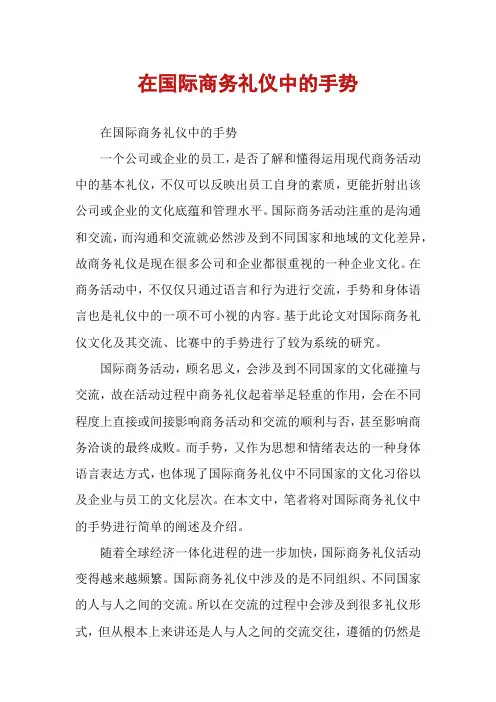 在国际商务礼仪中的手势

在国际商务礼仪中的手势

一个公司或企业的员工，是否了解和懂得运用现代商务活动中的基本礼仪，不仅可以反映出员工自身的素质，更能折射出该公司或企业的文化底蕴和管理水平。国际商务活动注重的是沟通和交流，而沟通和交流就必然涉及到不同国家和地域的文化差异，故商务礼仪是现在很多公司和企业都很重视的一种企业文化。在商务活动中，不仅仅只通过语言和行为进行交流，手势和身体语言也是礼仪中的一项不可小视的内容。基于此论文对国际商务礼仪文化及其交流、比赛中的手势进行了较为系统的研究。

国际商务活动，顾名思义，会涉及到不同国家的文化碰撞与交流，故在活动过程中商务礼仪起着举足轻重的作用，会在不同程度上直接或间接影响商务活动和交流的顺利与否，甚至影响商务洽谈的最终成败。而手势，又作为思想和情绪表达的一种身体语言表达方式，也体现了国际商务礼仪中不同国家的文化习俗以及企业与员工的文化层次。在本文中，笔者将对国际商务礼仪中的手势进行简单的阐述及介绍。

随着全球经济一体化进程的进一步加快，国际商务礼仪活动变得越来越频繁。国际商务礼仪中涉及的是不同组织、不同国家的人与人之间的交流。所以在交流的过程中会涉及到很多礼仪形式，但从根本上来讲还是人与人之间的交流交往，遵循的仍然是